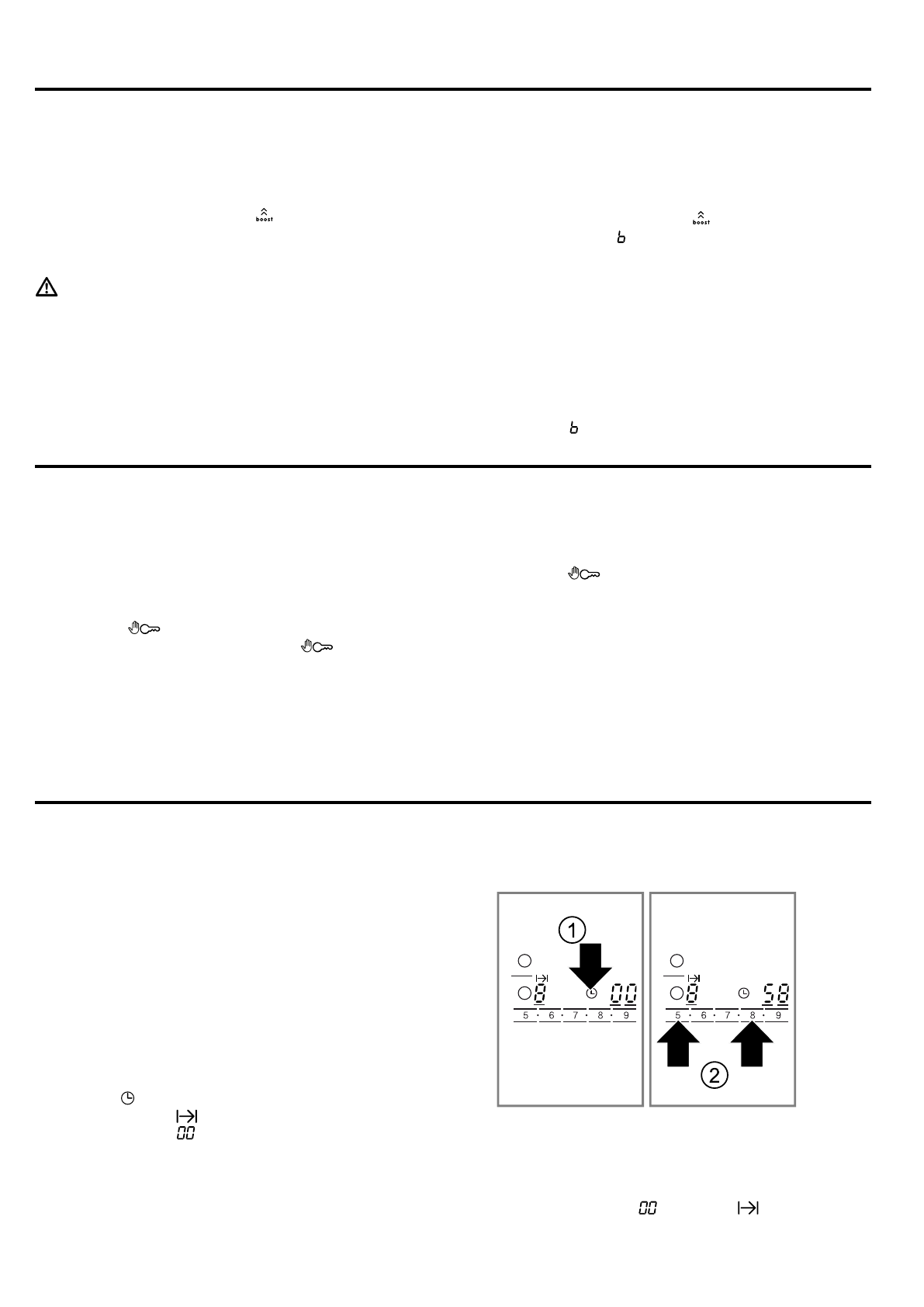 boost

boost
b

b

1
8
00
5 · 6 · 7 · 8 · 9

8
58
5 · 6 · 7 · 8 · 9
2

00

00